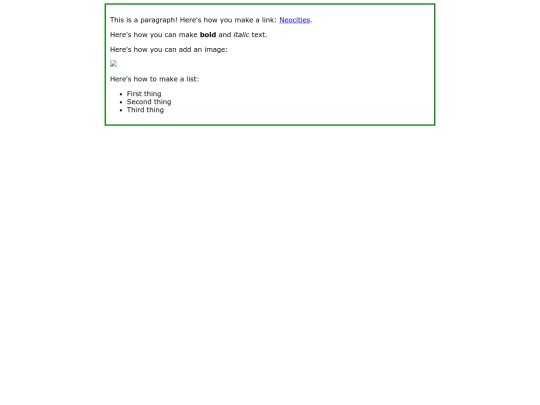 This is a paragraph! Here's how you make a link: Neocities.

Here's how you can make bold and italic text.

Here's how you can add an image:

Here's how to make a list:

- First thing
- Second thing
- Third thing